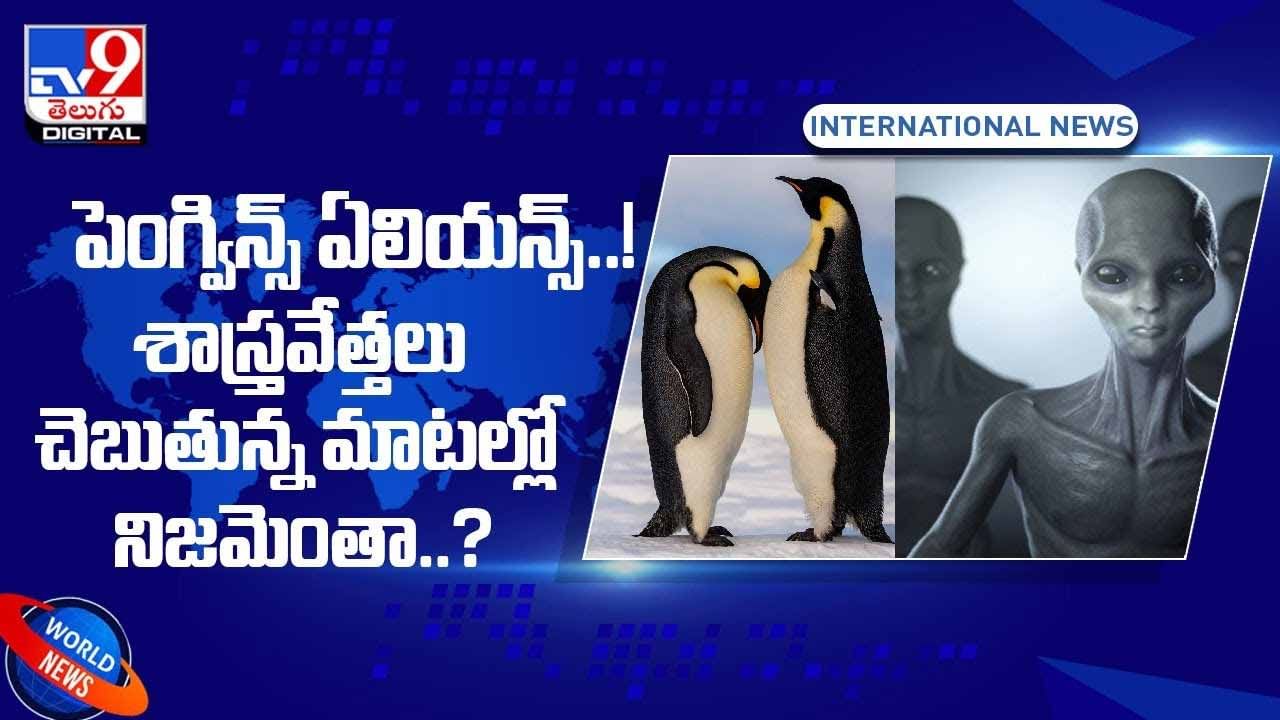 TV9 తెలుగు DIGITAL

INTERNATIONAL NEWS

పెంగ్విన్స్ ఏలియన్స్..! శాస్త్రవేత్తలు చెబుతున్న మాటల్లో నిజమెంతా..?

WORLD NEWS